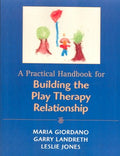 A Practical Handbook for
Building the Play Therapy Relationship

MARIA GIORDANO
GARRY LANDRETH
LESLIE JONES